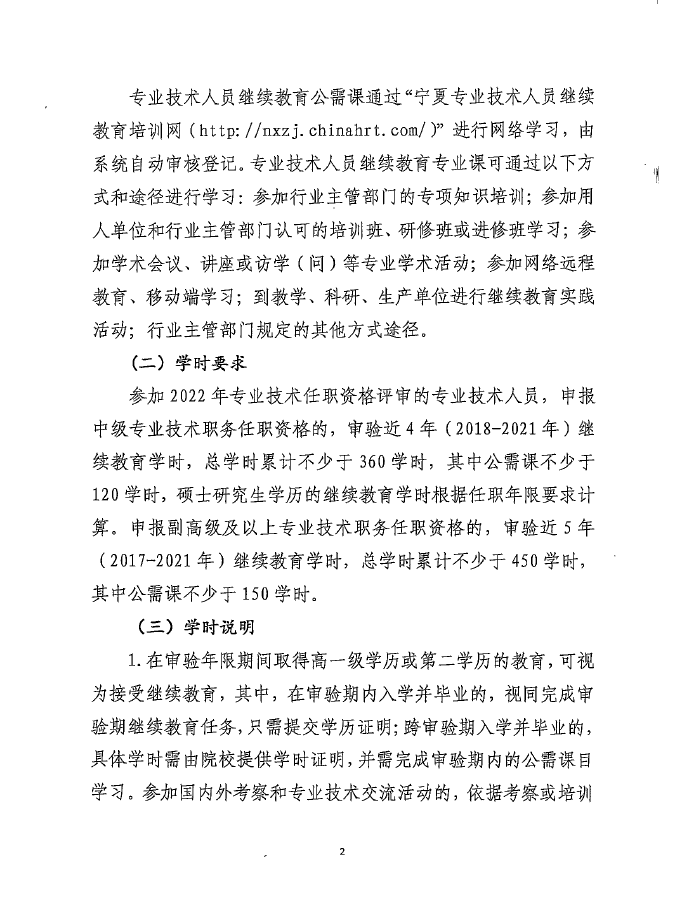 专业技术人员继续教育公需课通过“宁夏专业技术人员继续教育培训网（http://nxzj.chinahrt.com/）”进行网络学习，由系统自动审核登记。专业技术人员继续教育专业课可通过以下方式和途径进行学习：参加行业主管部门的专项知识培训；参加用人单位和行业主管部门认可的培训班、研修班或进修班学习；参加学术会议、讲座或访学（问）等专业学术活动；参加网络远程教育、移动端学习；到教学、科研、生产单位进行继续教育实践活动；行业主管部门规定的其他方式途径。

（二）学时要求

参加2022年专业技术任职资格评审的专业技术人员，申报中级专业技术职务任职资格的，审验近4年（2018-2021年）继续教育学时，总学时累计不少于360学时，其中公需课不少于120学时，硕士研究生学历的继续教育学时根据任职年限要求计算。申报副高级及以上专业技术职务任职资格的，审验近5年（2017-2021年）继续教育学时，总学时累计不少于450学时，其中公需课不少于150学时。

（三）学时说明

1.在审验年限期间取得高一级学历或第二学历的教育，可视为接受继续教育，其中，在审验期内入学并毕业的，视同完成审验期继续教育任务，只需提交学历证明；跨审验期入学并毕业的，具体学时需由院校提供学时证明，并需完成审验期内的公需课目学习。参加国内外考察和专业技术交流活动的，依据考察或培训

2